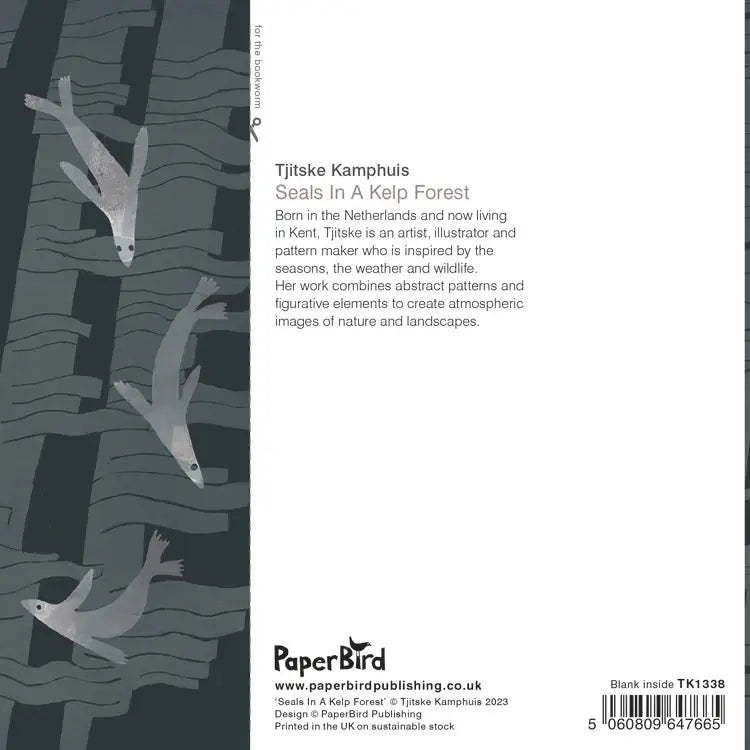 for the bookworm

Tjitske Kamphuis
Seals In A Kelp Forest

Born in the Netherlands and now living in Kent, Tjitske is an artist, illustrator and pattern maker who is inspired by the seasons, the weather and wildlife. Her work combines abstract patterns and figurative elements to create atmospheric images of nature and landscapes.

PaperBird

www.paperbirdpublishing.co.uk
'Seals In A Kelp Forest' © Tjitske Kamphuis 2023
Design © PaperBird Publishing
Printed in the UK on sustainable stock

Blank inside TK1338

5 060809 647665